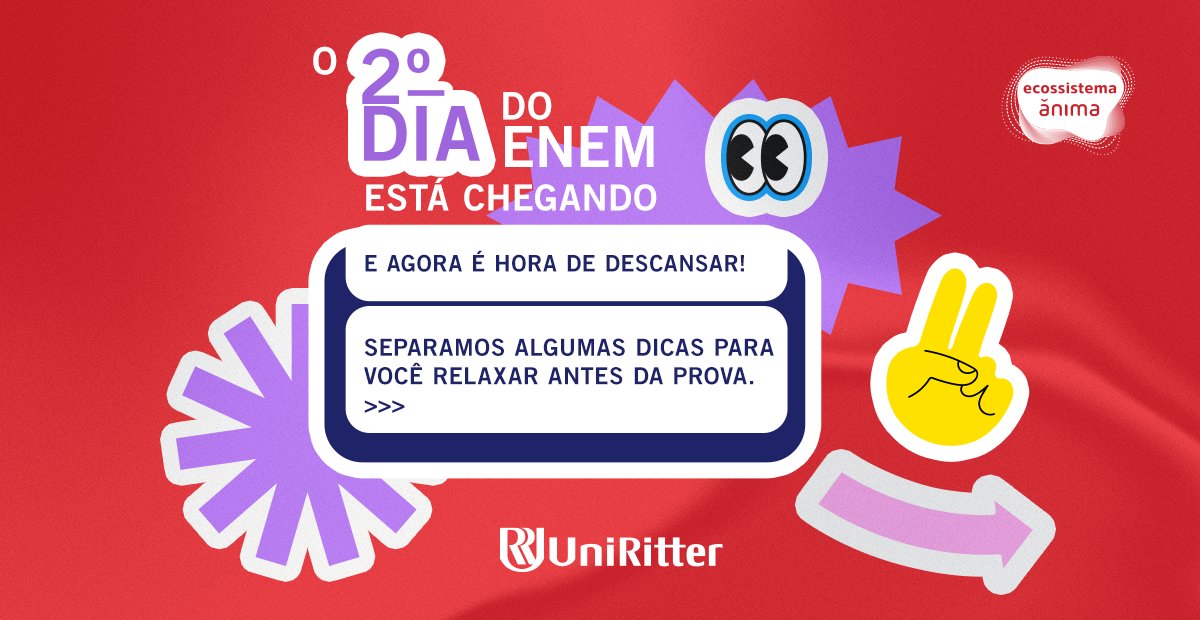 O 2º DIA DO ENEM ESTÁ CHEGANDO

ecossistema ănima

E AGORA É HORA DE DESCANSAR!

SEPARAMOS ALGUMAS DICAS PARA VOCÊ RELAXAR ANTES DA PROVA. >>>

UniRitter